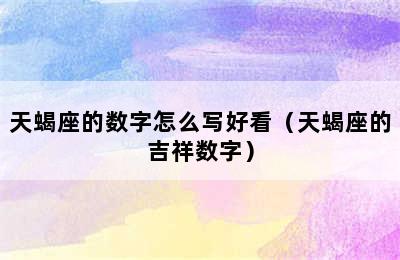 天蝎座的数字怎么写好看（天蝎座的吉祥数字）